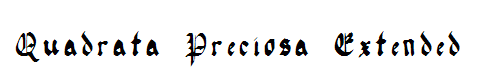 Quadrata Preciosa Extended